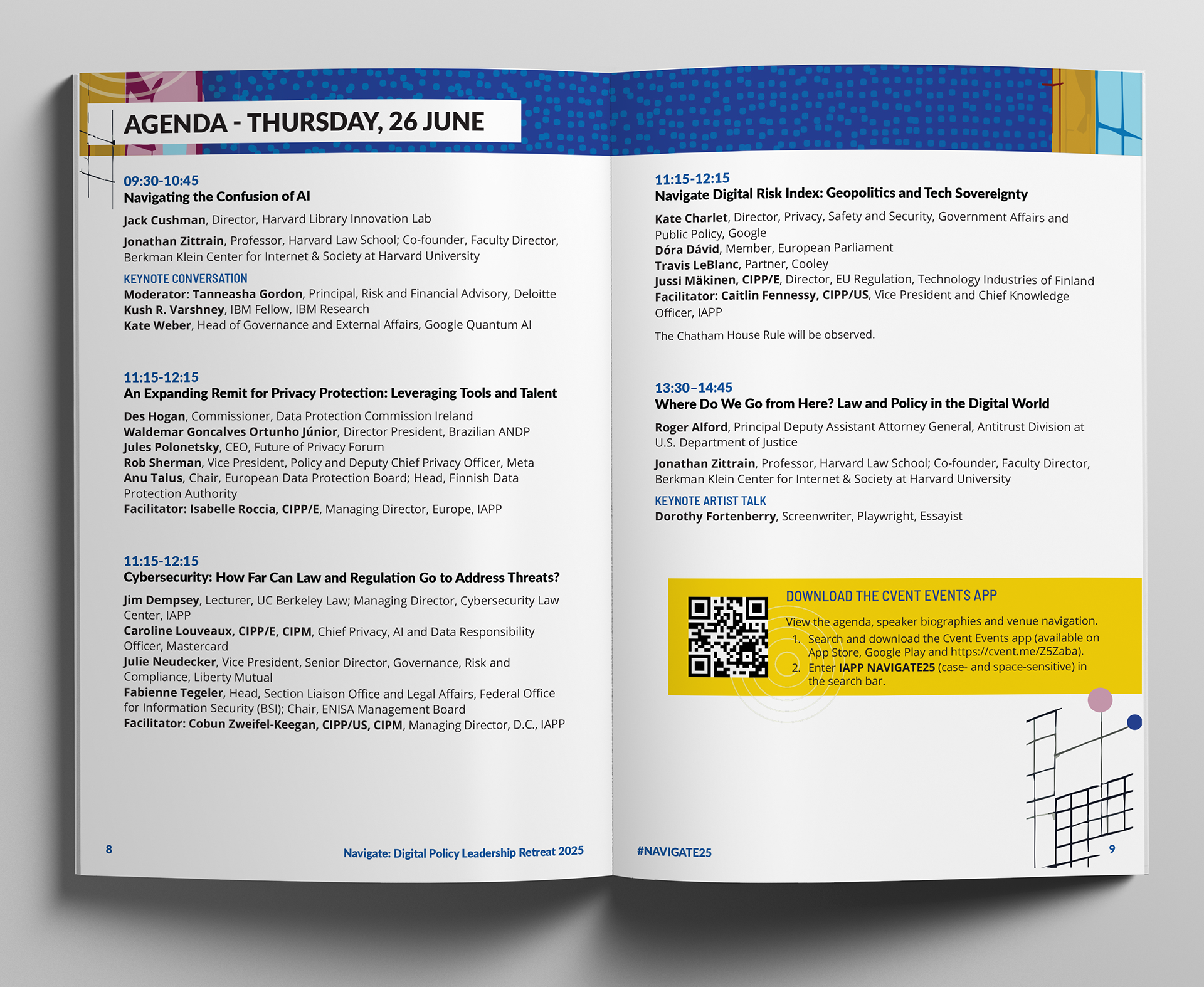 AGENDA - THURSDAY, 26 JUNE

09:30-10:45
Navigating the Confusion of AI

Jack Cushman, Director, Harvard Library Innovation Lab

Jonathan Zittrain, Professor, Harvard Law School; Co-founder, Faculty Director, Berkman Klein Center for Internet & Society at Harvard University

KEYNOTE CONVERSATION
Moderator: Tanneasha Gordon, Principal, Risk and Financial Advisory, Deloitte
Kush R. Varshney, IBM Fellow, IBM Research
Kate Weber, Head of Governance and External Affairs, Google Quantum AI

11:15-12:15
An Expanding Remit for Privacy Protection: Leveraging Tools and Talent

Des Hogan, Commissioner, Data Protection Commission Ireland
Waldemar Goncalves Ortunho Júnior, Director President, Brazilian ANDP
Jules Polonetsky, CEO, Future of Privacy Forum
Rob Sherman, Vice President, Policy and Deputy Chief Privacy Officer, Meta
Anu Talus, Chair, European Data Protection Board; Head, Finnish Data Protection Authority
Facilitator: Isabelle Roccia, CIPP/E, Managing Director, Europe, IAPP

11:15-12:15
Cybersecurity: How Far Can Law and Regulation Go to Address Threats?

Jim Dempsey, Lecturer, UC Berkeley Law; Managing Director, Cybersecurity Law Center, IAPP
Caroline Louveaux, CIPP/E, CIPM, Chief Privacy, AI and Data Responsibility Officer, Mastercard
Julie Neudecker, Vice President, Senior Director, Governance, Risk and Compliance, Liberty Mutual
Fabienne Tegeler, Head, Section Liaison Office and Legal Affairs, Federal Office for Information Security (BSI); Chair, ENISA Management Board
Facilitator: Cobun Zweifel-Keegan, CIPP/US, CIPM, Managing Director, D.C., IAPP

8 Navigate: Digital Policy Leadership Retreat 2025

11:15-12:15
Navigate Digital Risk Index: Geopolitics and Tech Sovereignty

Kate Charlet, Director, Privacy, Safety and Security, Government Affairs and Public Policy, Google
Dóra Dávid, Member, European Parliament
Travis LeBlanc, Partner, Cooley
Jussi Mäkinen, CIPP/E, Director, EU Regulation, Technology Industries of Finland
Facilitator: Caitlin Fennessy, CIPP/US, Vice President and Chief Knowledge Officer, IAPP

The Chatham House Rule will be observed.

13:30–14:45
Where Do We Go from Here? Law and Policy in the Digital World

Roger Alford, Principal Deputy Assistant Attorney General, Antitrust Division at U.S. Department of Justice

Jonathan Zittrain, Professor, Harvard Law School; Co-founder, Faculty Director, Berkman Klein Center for Internet & Society at Harvard University

KEYNOTE ARTIST TALK
Dorothy Fortenberry, Screenwriter, Playwright, Essayist

DOWNLOAD THE CVENT EVENTS APP
View the agenda, speaker biographies and venue navigation.
1. Search and download the Cvent Events app (available on App Store, Google Play and https://cvent.me/Z5Zaba).
2. Enter IAPP NAVIGATE25 (case- and space-sensitive) in the search bar.

#NAVIGATE25 9